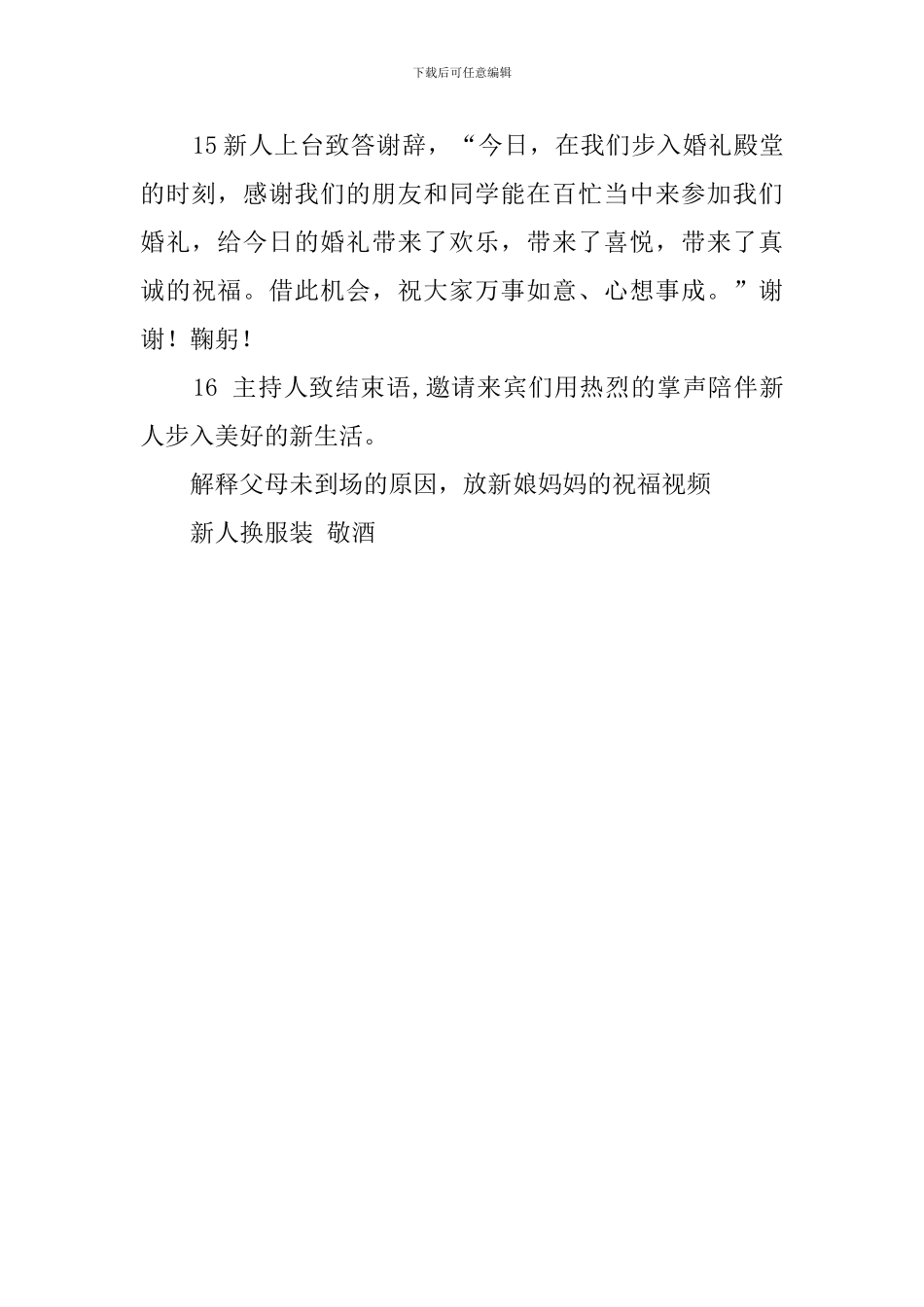 下载后可任意编辑

15 新人上台致答谢辞，“今日，在我们步入婚礼殿堂的时刻，感谢我们的朋友和同学能在百忙当中来参加我们婚礼，给今日的婚礼带来了欢乐，带来了喜悦，带来了真诚的祝福。借此机会，祝大家万事如意、心想事成。”谢谢！鞠躬！

16 主持人致结束语,邀请来宾们用热烈的掌声陪伴新人步入美好的新生活。

解释父母未到场的原因，放新娘妈妈的祝福视频

新人换服装 敬酒